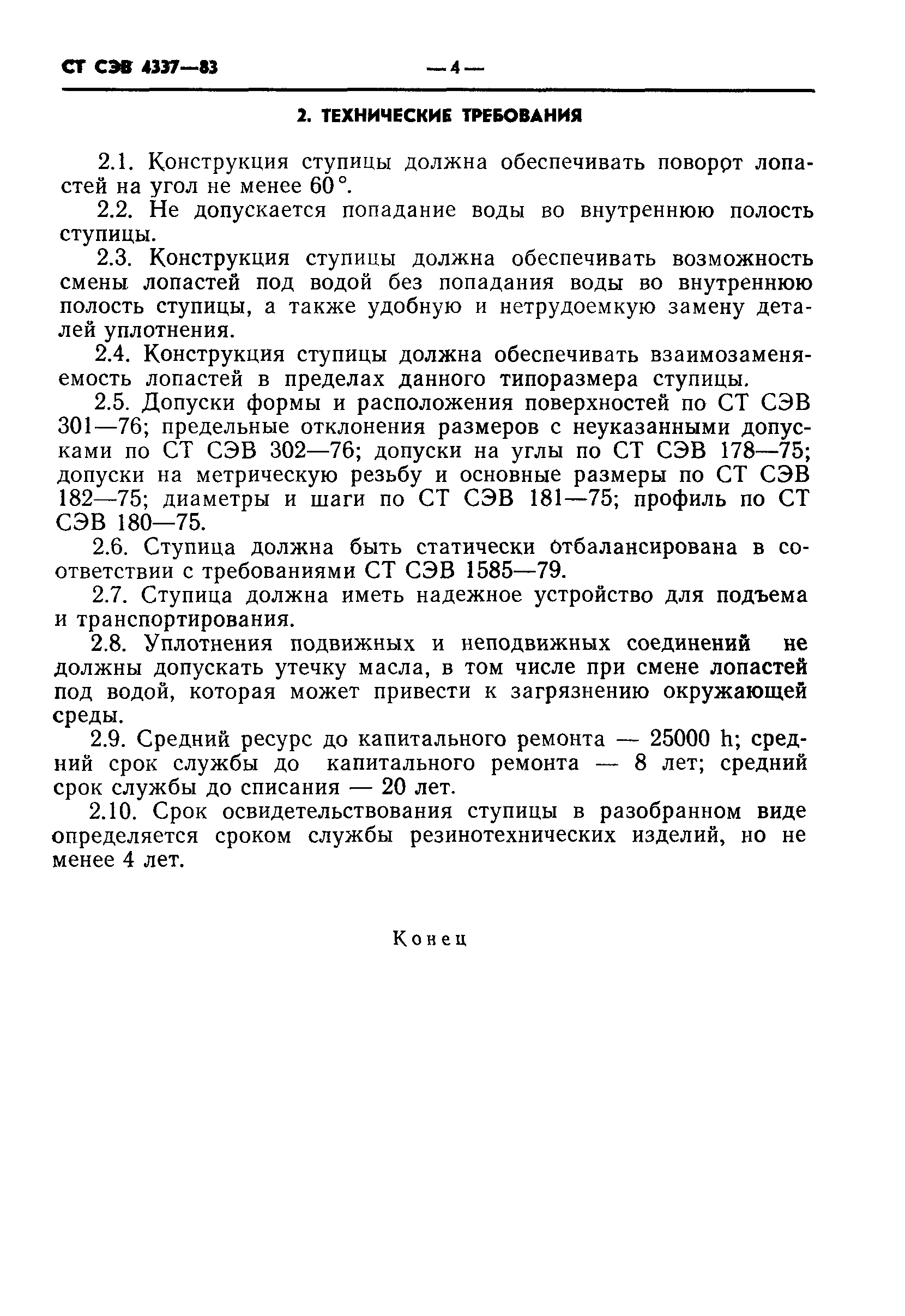 СТ СЭВ 4337—83 — 4 —

2. ТЕХНИЧЕСКИЕ ТРЕБОВАНИЯ

2.1. Конструкция ступицы должна обеспечивать поворот лопастей на угол не менее 60°.

2.2. Не допускается попадание воды во внутреннюю полость ступицы.

2.3. Конструкция ступицы должна обеспечивать возможность смены лопастей под водой без попадания воды во внутреннюю полость ступицы, а также удобную и нетрудоемкую замену деталей уплотнения.

2.4. Конструкция ступицы должна обеспечивать взаимозаменяемость лопастей в пределах данного типоразмера ступицы.

2.5. Допуски формы и расположения поверхностей по СТ СЭВ 301—76; предельные отклонения размеров с неуказанными допусками по СТ СЭВ 302—76; допуски на углы по СТ СЭВ 178—75; допуски на метрическую резьбу и основные размеры по СТ СЭВ 182—75; диаметры и шаги по СТ СЭВ 181—75; профиль по СТ СЭВ 180—75.

2.6. Ступица должна быть статически отбалансирована в соответствии с требованиями СТ СЭВ 1585—79.

2.7. Ступица должна иметь надежное устройство для подъема и транспортирования.

2.8. Уплотнения подвижных и неподвижных соединений не должны допускать утечку масла, в том числе при смене лопастей под водой, которая может привести к загрязнению окружающей среды.

2.9. Средний ресурс до капитального ремонта — 25000 h; средний срок службы до капитального ремонта — 8 лет; средний срок службы до списания — 20 лет.

2.10. Срок освидетельствования ступицы в разобранном виде определяется сроком службы резинотехнических изделий, но не менее 4 лет.

Конец